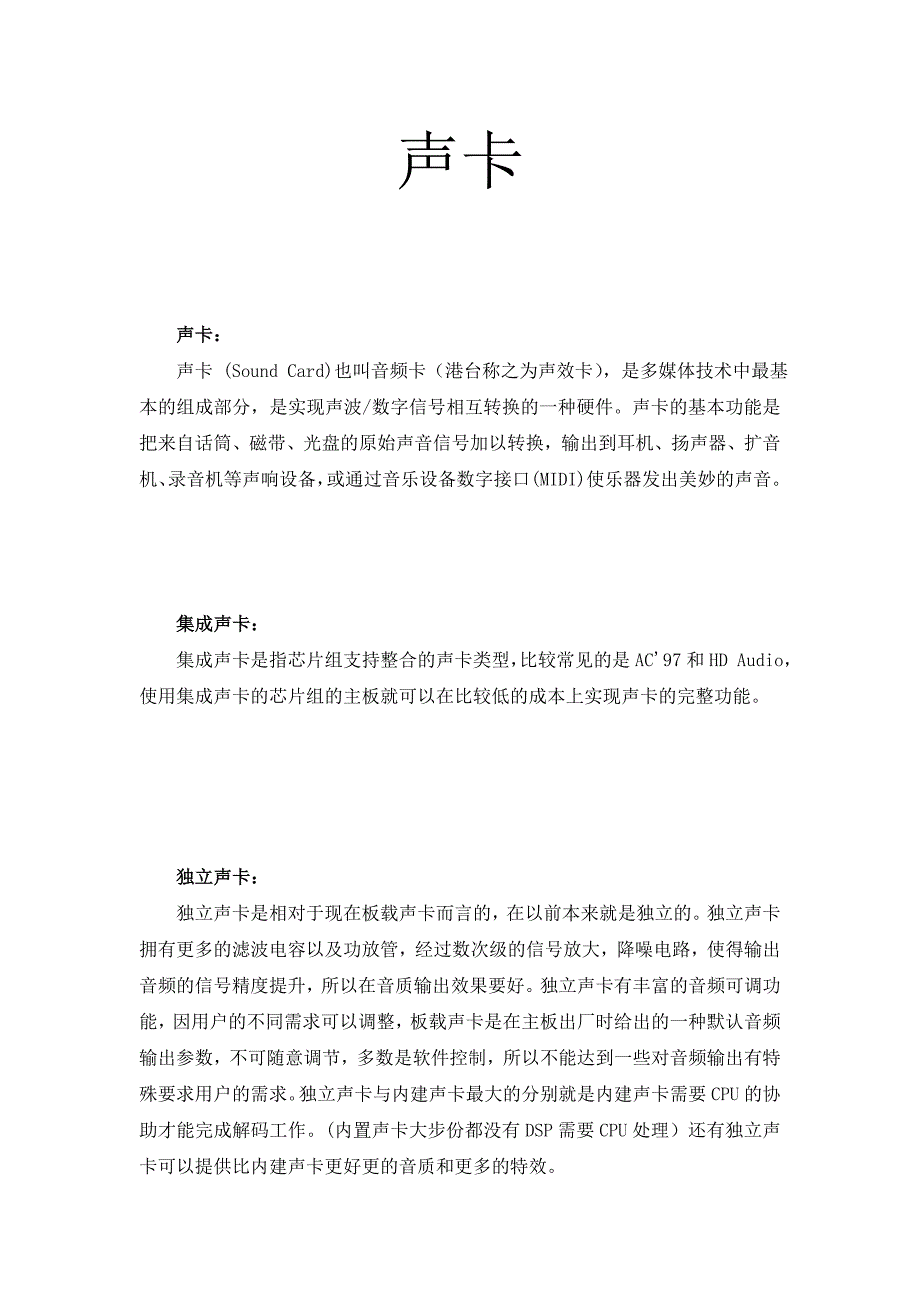 声卡

声卡：

声卡 (Sound Card)也叫音频卡（港台称之为声效卡），是多媒体技术中最基本的组成部分，是实现声波/数字信号相互转换的一种硬件。声卡的基本功能是把来自话筒、磁带、光盘的原始声音信号加以转换，输出到耳机、扬声器、扩音机、录音机等声响设备，或通过音乐设备数字接口(MIDI)使乐器发出美妙的声音。

集成声卡：

集成声卡是指芯片组支持整合的声卡类型，比较常见的是 AC'97 和 HD Audio，使用集成声卡的芯片组的主板就可以在比较低的成本上实现声卡的完整功能。

独立声卡：

独立声卡是相对于现在板载声卡而言的，在以前本来就是独立的。独立声卡拥有更多的滤波电容以及功放管，经过数次级的信号放大，降噪电路，使得输出音频的信号精度提升，所以在音质输出效果要好。独立声卡有丰富的音频可调功能，因用户的不同需求可以调整，板载声卡是在主板出厂时给出的一种默认音频输出参数，不可随意调节，多数是软件控制，所以不能达到一些对音频输出有特殊要求用户的需求。独立声卡与内建声卡最大的分别就是内建声卡需要 CPU 的协助才能完成解码工作。(内置声卡大步份都没有 DSP 需要 CPU 处理）还有独立声卡可以提供比内建声卡更好更的音质和更多的特效。